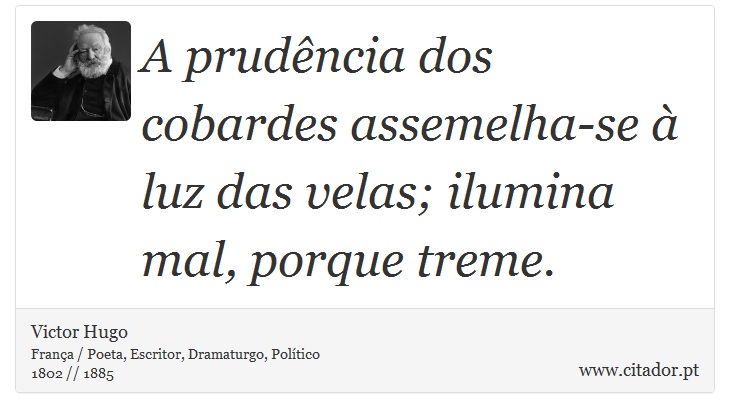 A prudência dos cobardes assemelha-se à luz das velas; ilumina mal, porque treme.

Victor Hugo
França / Poeta, Escritor, Dramaturgo, Político
1802 // 1885

www.citador.pt